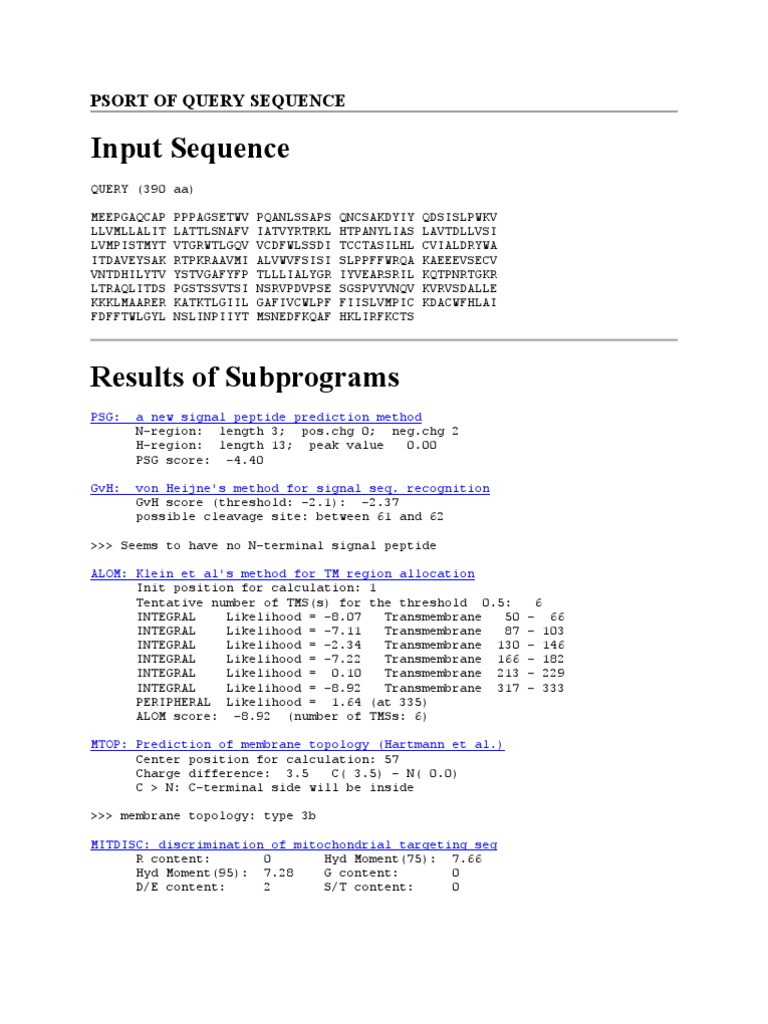 PSORT OF QUERY SEQUENCE

Input Sequence

QUERY (390 aa)

MEEPGAQCAP PPPAGSETWV PQANLSSAPS QNCSAKDYIY QDSISLPWKV
LLVMLLALIT LATTLSNAFV IATVYRTRKL HTPANYLIAS LAVTDLLVSI
LVMPISTMYT VTGRWTLGQV VCDFWLSSDI TCCTASILHL CVIALDRYWA
ITDAVEYSAK RTPKRAAVMI ALVWVFSISI SLPPFFWRQA KAEEEVSECV
VNTDHILYTV YSTVGAFYFP TLLLIALYGR IYVEARSRIL KQTPNRTGKR
LTRAQLITDS PGSTSSVTSI NSRVPDVPSE SGSPVYVNQV KVRVSDALLE
KKKLMAARER KATKTLGIIL GAFIVCWLPF FIISLVMPIC KDACWFHLAI
FDFFTWLGYL NSLINPIIYT MSNEDFKQAF HKLIRFKCTS

Results of Subprograms

PSG: a new signal peptide prediction method
N-region: length 3; pos.chg 0; neg.chg 2
H-region: length 13; peak value 0.00
PSG score: -4.40

GvH: von Heijne's method for signal seq. recognition
GvH score (threshold: -2.1): -2.37
possible cleavage site: between 61 and 62

>>> Seems to have no N-terminal signal peptide

ALOM: Klein et al's method for TM region allocation
Init position for calculation: 1
Tentative number of TMS(s) for the threshold 0.5: 6
INTEGRAL Likelihood = -8.07 Transmembrane 50 - 66
INTEGRAL Likelihood = -7.11 Transmembrane 87 - 103
INTEGRAL Likelihood = -2.34 Transmembrane 130 - 146
INTEGRAL Likelihood = -7.22 Transmembrane 166 - 182
INTEGRAL Likelihood = 0.10 Transmembrane 213 - 229
INTEGRAL Likelihood = -8.92 Transmembrane 317 - 333
PERIPHERAL Likelihood = 1.64 (at 335)
ALOM score: -8.92 (number of TMSs: 6)

MTOP: Prediction of membrane topology (Hartmann et al.)
Center position for calculation: 57
Charge difference: 3.5 C( 3.5) - N( 0.0)
C > N: C-terminal side will be inside

>>> membrane topology: type 3b

MITDISC: discrimination of mitochondrial targeting seq
R content: 0 Hyd Moment(75): 7.66
Hyd Moment(95): 7.28 G content: 0
D/E content: 2 S/T content: 0